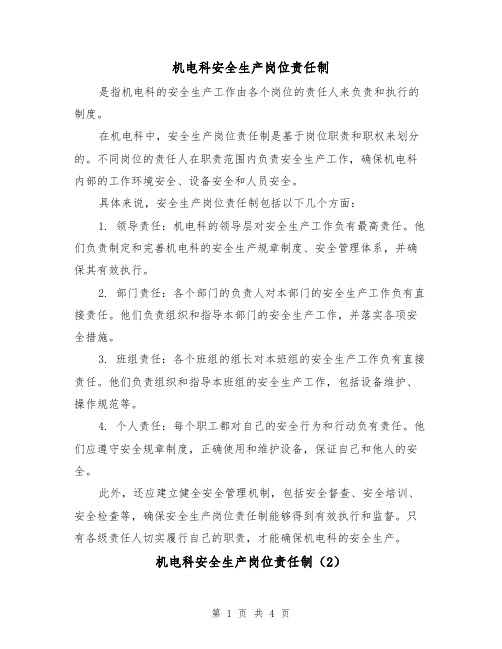 机电科安全生产岗位责任制

是指机电科的安全生产工作由各个岗位的责任人来负责和执行的制度。

在机电科中，安全生产岗位责任制是基于岗位职责和职权来划分的。不同岗位的责任人在职责范围内负责安全生产工作，确保机电科内部的工作环境安全、设备安全和人员安全。

具体来说，安全生产岗位责任制包括以下几个方面：

1. 领导责任：机电科的领导层对安全生产工作负有最高责任。他们负责制定和完善机电科的安全生产规章制度、安全管理体系，并确保其有效执行。

2. 部门责任：各个部门的负责人对本部门的安全生产工作负有直接责任。他们负责组织和指导本部门的安全生产工作，并落实各项安全措施。

3. 班组责任：各个班组的组长对本班组的安全生产工作负有直接责任。他们负责组织和指导本班组的安全生产工作，包括设备维护、操作规范等。

4. 个人责任：每个职工都对自己的安全行为和行动负有责任。他们应遵守安全规章制度，正确使用和维护设备，保证自己和他人的安全。

此外，还应建立健全安全管理机制，包括安全督查、安全培训、安全检查等，确保安全生产岗位责任制能够得到有效执行和监督。只有各级责任人切实履行自己的职责，才能确保机电科的安全生产。

机电科安全生产岗位责任制（2）

第 1 页 共 4 页